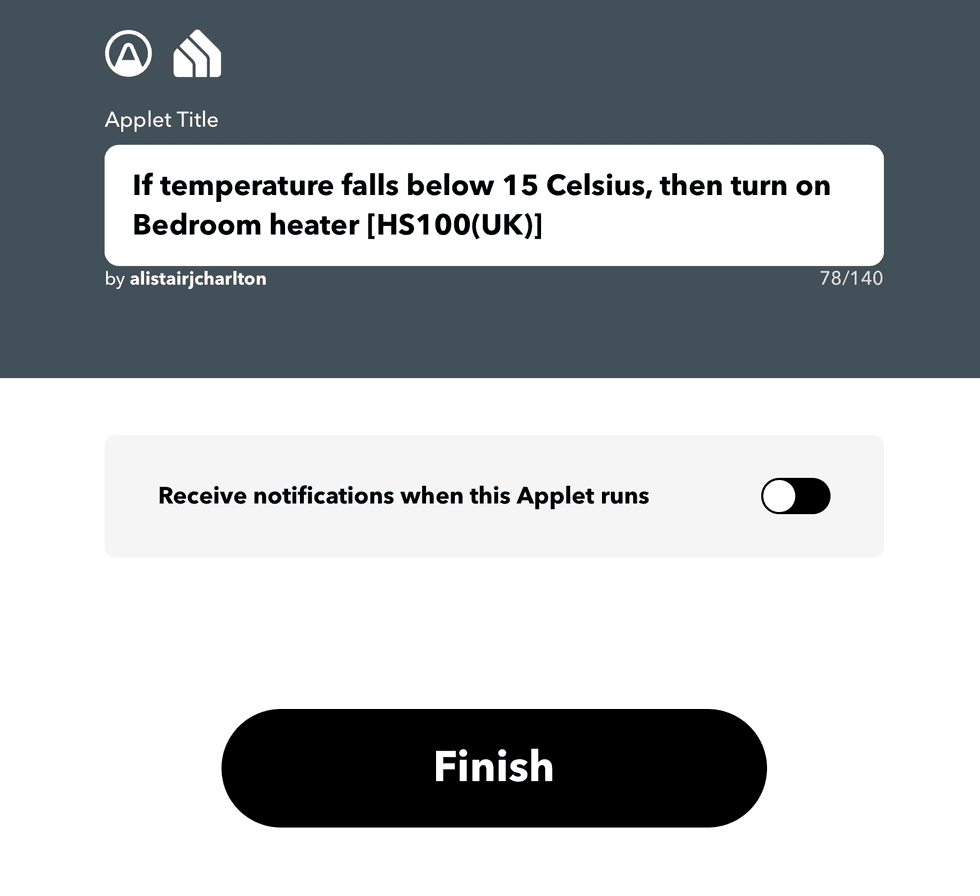 Applet Title

If temperature falls below 15 Celsius, then turn on Bedroom heater [HS100(UK)]

by alistairjcharlton

78/140

Receive notifications when this Applet runs

Finish